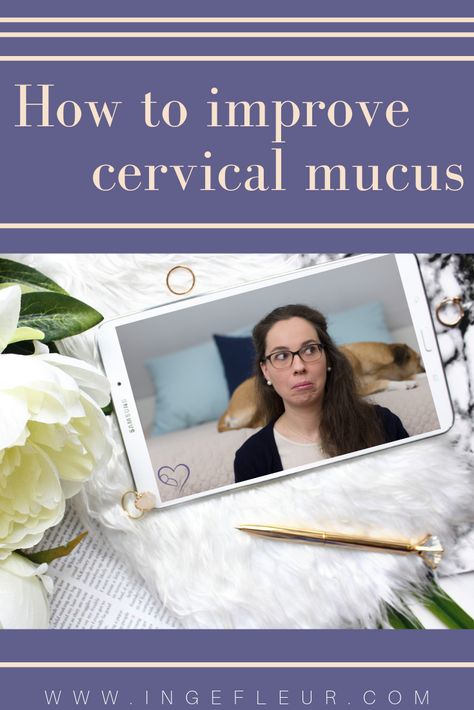 How to improve cervical mucus

SAMSUNG

WWW.INGEFLEUR.COM